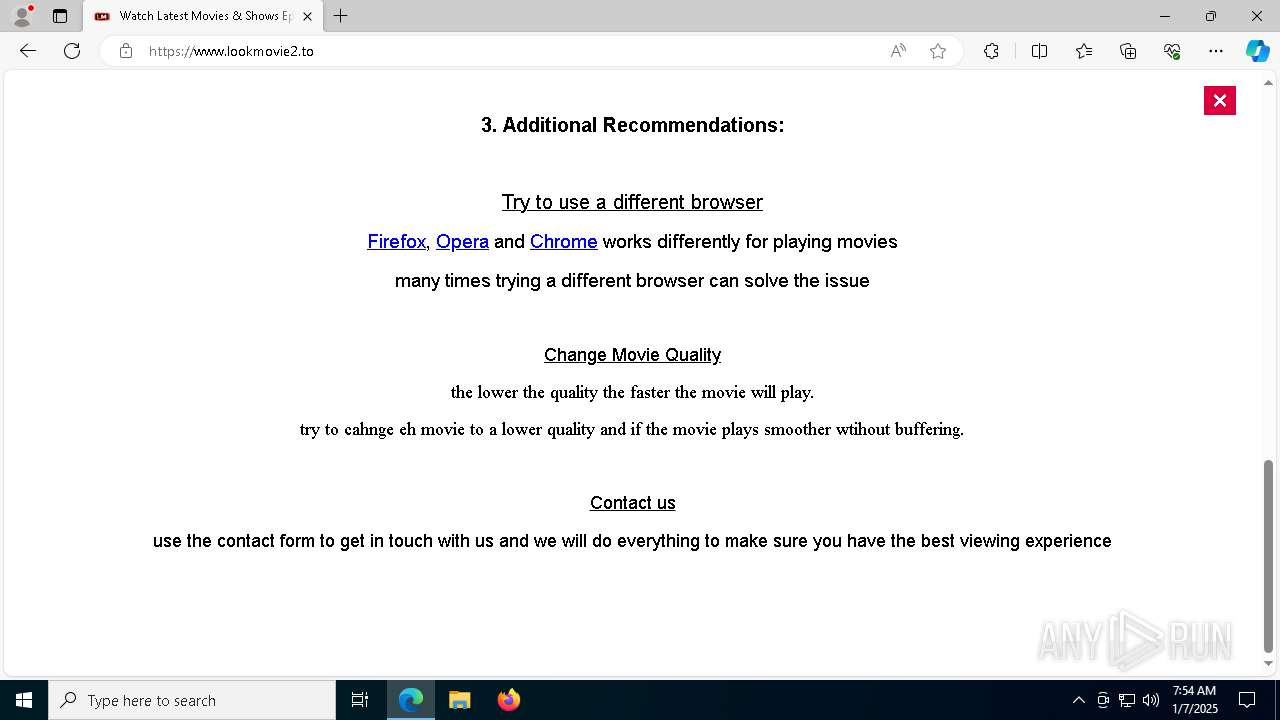 Watch Latest Movies & Shows Ep

https://www.lookmovie2.to

3. Additional Recommendations:

Try to use a different browser

Firefox, Opera and Chrome works differently for playing movies

many times trying a different browser can solve the issue

Change Movie Quality

the lower the quality the faster the movie will play.

try to cahnge eh movie to a lower quality and if the movie plays smoother wtihout buffering.

Contact us

use the contact form to get in touch with us and we will do everything to make sure you have the best viewing experience

ANY RUN

Type here to search

7:54 AM
1/7/2025